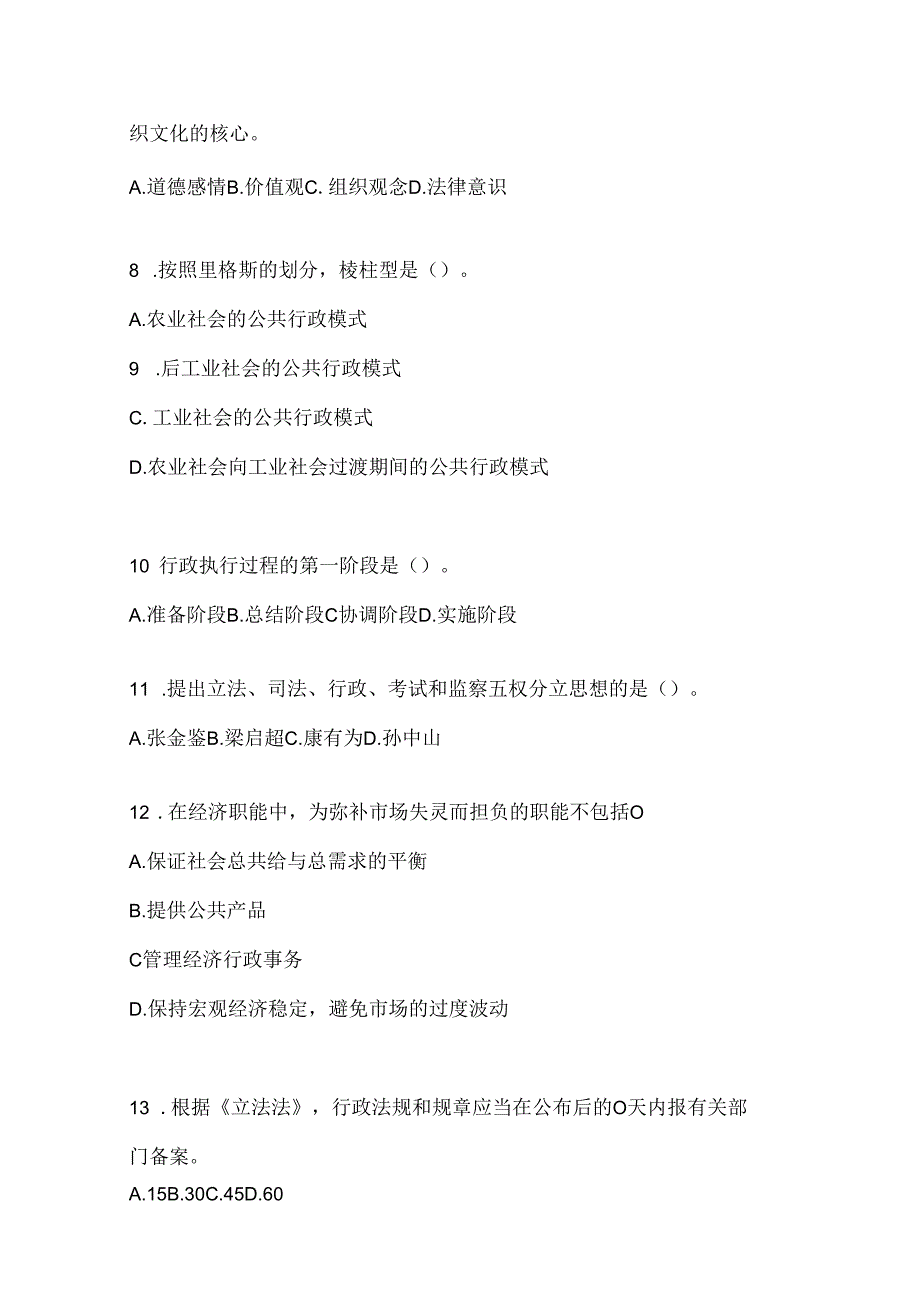 织文化的核心。

A.道德感情B.价值观C. 组织观念D.法律意识

8 .按照里格斯的划分，棱柱型是（）。

A.农业社会的公共行政模式

9 .后工业社会的公共行政模式

C. 工业社会的公共行政模式

D.农业社会向工业社会过渡期间的公共行政模式

10 行政执行过程的第一阶段是（）。

A.准备阶段B.总结阶段C协调阶段D.实施阶段

11 .提出立法、司法、行政、考试和监察五权分立思想的是（）。

A.张金鉴B.梁启超C.康有为D.孙中山

12 . 在经济职能中，为弥补市场失灵而担负的职能不包括O

A.保证社会总共给与总需求的平衡

B.提供公共产品

C管理经济行政事务

D.保持宏观经济稳定，避免市场的过度波动

13 . 根据《立法法》，行政法规和规章应当在公布后的O天内报有关部门备案。

A.15B.30C.45D.60